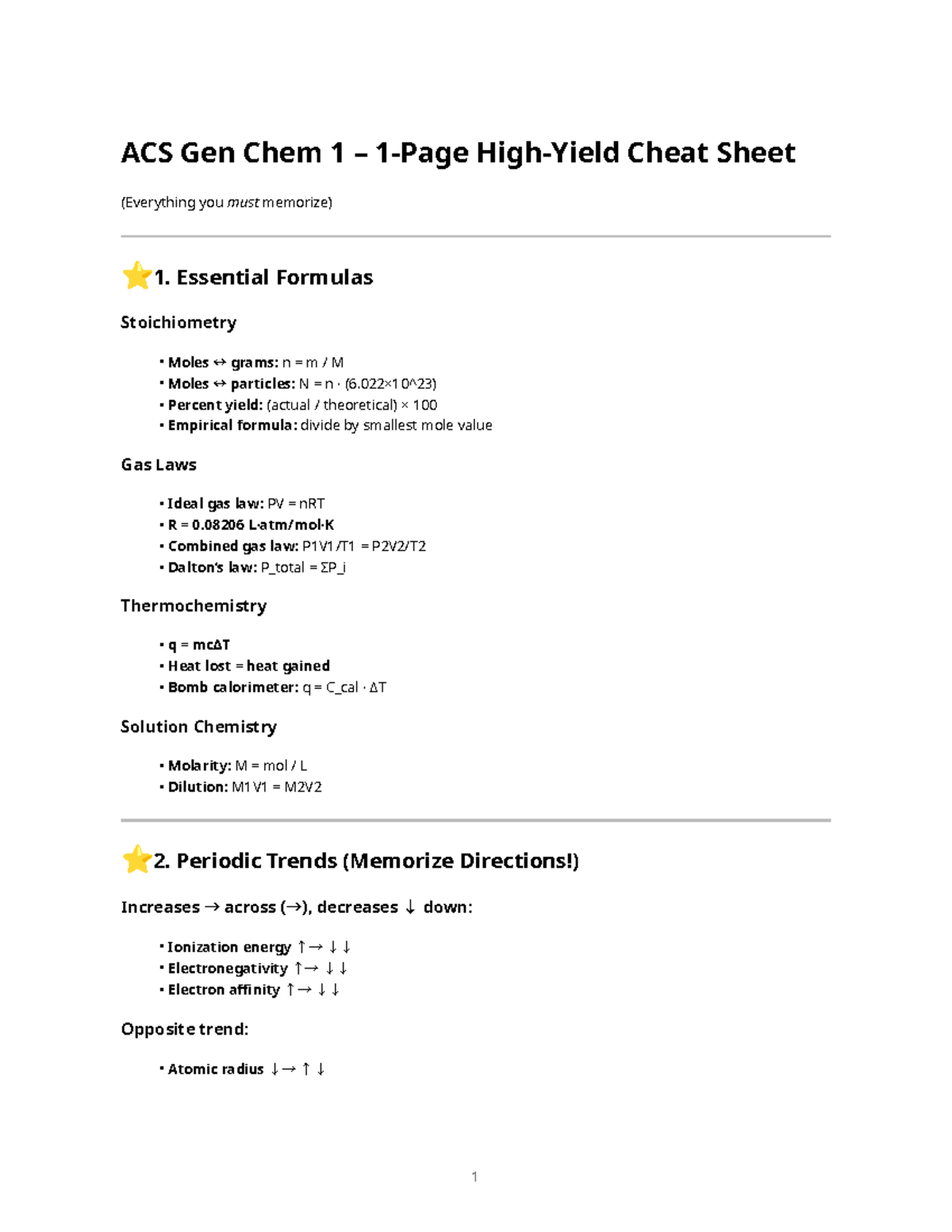 ACS Gen Chem 1 – 1-Page High-Yield Cheat Sheet

(Everything you must memorize)

⭐1. Essential Formulas

Stoichiometry

• Moles ↔ grams: n = m / M
• Moles ↔ particles: N = n · (6.022×10^23)
• Percent yield: (actual / theoretical) × 100
• Empirical formula: divide by smallest mole value

Gas Laws

• Ideal gas law: PV = nRT
• R = 0.08206 L·atm/mol·K
• Combined gas law: P1V1/T1 = P2V2/T2
• Dalton's law: P_total = ΣP_i

Thermochemistry

• q = mcΔT
• Heat lost = heat gained
• Bomb calorimeter: q = C_cal · ΔT

Solution Chemistry

• Molarity: M = mol / L
• Dilution: M1V1 = M2V2

⭐2. Periodic Trends (Memorize Directions!)

Increases → across (→), decreases ↓ down:

• Ionization energy ↑→ ↓↓
• Electronegativity ↑→ ↓↓
• Electron affinity ↑→ ↓↓

Opposite trend:

• Atomic radius ↓→ ↑↓

1